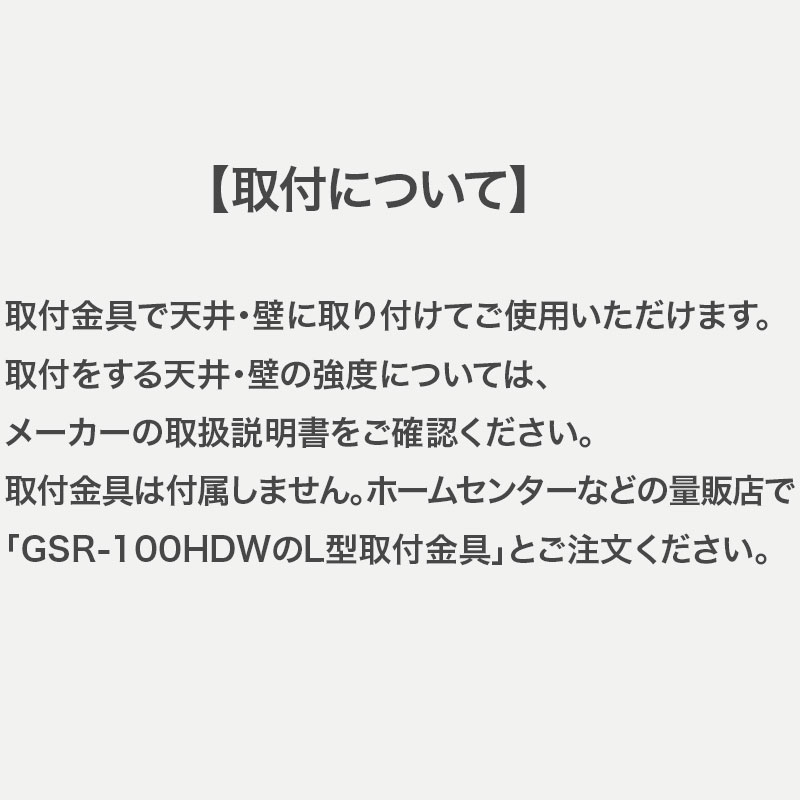 【取付について】

取付金具で天井・壁に取り付けてご使用いただけます。
取付をする天井・壁の強度については、
メーカーの取扱説明書をご確認ください。
取付金具は付属しません。ホームセンターなどの量販店で
「GSR-100HDWのL型取付金具」とご注文ください。